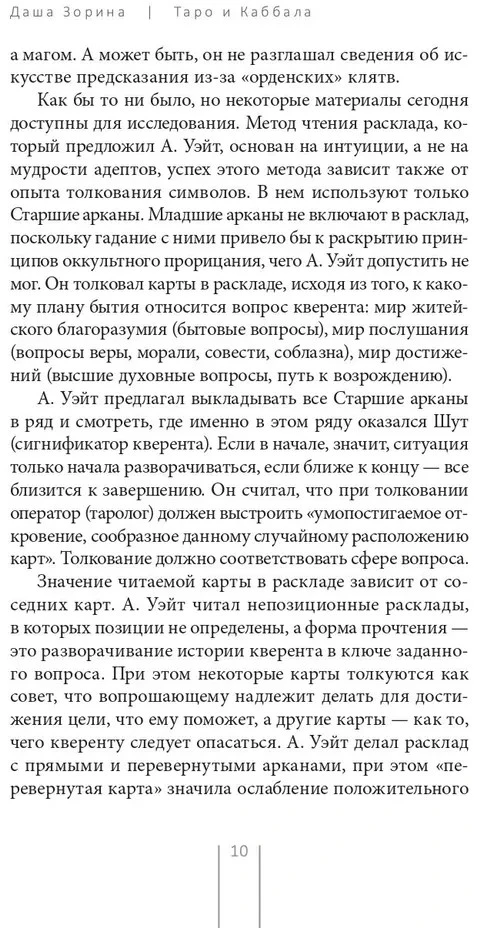 Даша Зорина | Таро и Каббала

а магом. А может быть, он не разглашал сведения об искусстве предсказания из-за «орденских» клятв.

Как бы то ни было, но некоторые материалы сегодня доступны для исследования. Метод чтения расклада, который предложил А. Уэйт, основан на интуиции, а не на мудрости адептов, успех этого метода зависит также от опыта толкования символов. В нем используют только Старшие арканы. Младшие арканы не включают в расклад, поскольку гадание с ними привело бы к раскрытию принципов оккультного прорицания, чего А. Уэйт допустить не мог. Он толковал карты в раскладе, исходя из того, к какому плану бытия относится вопрос кверента: мир житейского благоразумия (бытовые вопросы), мир послушания (вопросы веры, морали, совести, соблазна), мир достижений (высшие духовные вопросы, путь к возрождению).

А. Уэйт предлагал выкладывать все Старшие арканы в ряд и смотреть, где именно в этом ряду оказался Шут (сигнификатор кверента). Если в начале, значит, ситуация только начала разворачиваться, если ближе к концу — все близится к завершению. Он считал, что при толковании оператор (таролог) должен выстроить «умопостигаемое откровение, сообразное данному случайному расположению карт». Толкование должно соответствовать сфере вопроса.

Значение читаемой карты в раскладе зависит от соседних карт. А. Уэйт читал непозиционные расклады, в которых позиции не определены, а форма прочтения — это разворачивание истории кверента в ключе заданного вопроса. При этом некоторые карты толкуются как совет, что вопрошающему надлежит делать для достижения цели, что ему поможет, а другие карты — как то, чего кверенту следует опасаться. А. Уэйт делал расклад с прямыми и перевернутыми арканами, при этом «перевернутая карта» значила ослабление положительного

10